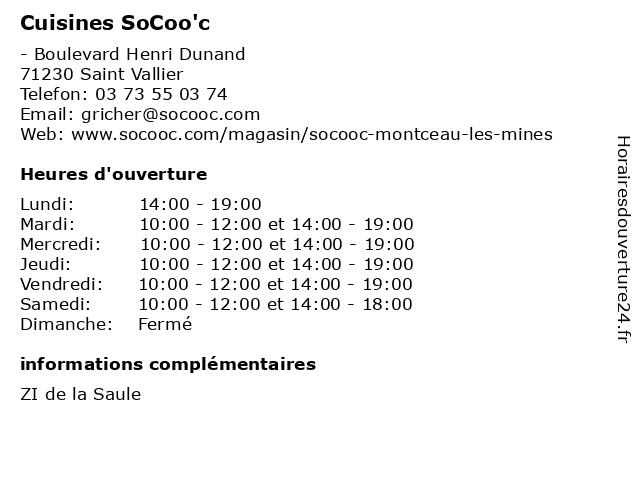 Cuisines SoCoo'c

- Boulevard Henri Dunand
71230 Saint Vallier
Telefon: 03 73 55 03 74
Email: gricher@socooc.com
Web: www.socooc.com/magasin/socooc-montceau-les-mines

Heures d'ouverture

| | |
|---|---|
| Lundi: | 14:00 - 19:00 |
| Mardi: | 10:00 - 12:00 et 14:00 - 19:00 |
| Mercredi: | 10:00 - 12:00 et 14:00 - 19:00 |
| Jeudi: | 10:00 - 12:00 et 14:00 - 19:00 |
| Vendredi: | 10:00 - 12:00 et 14:00 - 19:00 |
| Samedi: | 10:00 - 12:00 et 14:00 - 18:00 |
| Dimanche: | Fermé |

informations complémentaires

ZI de la Saule

Horairesdouverture24.fr